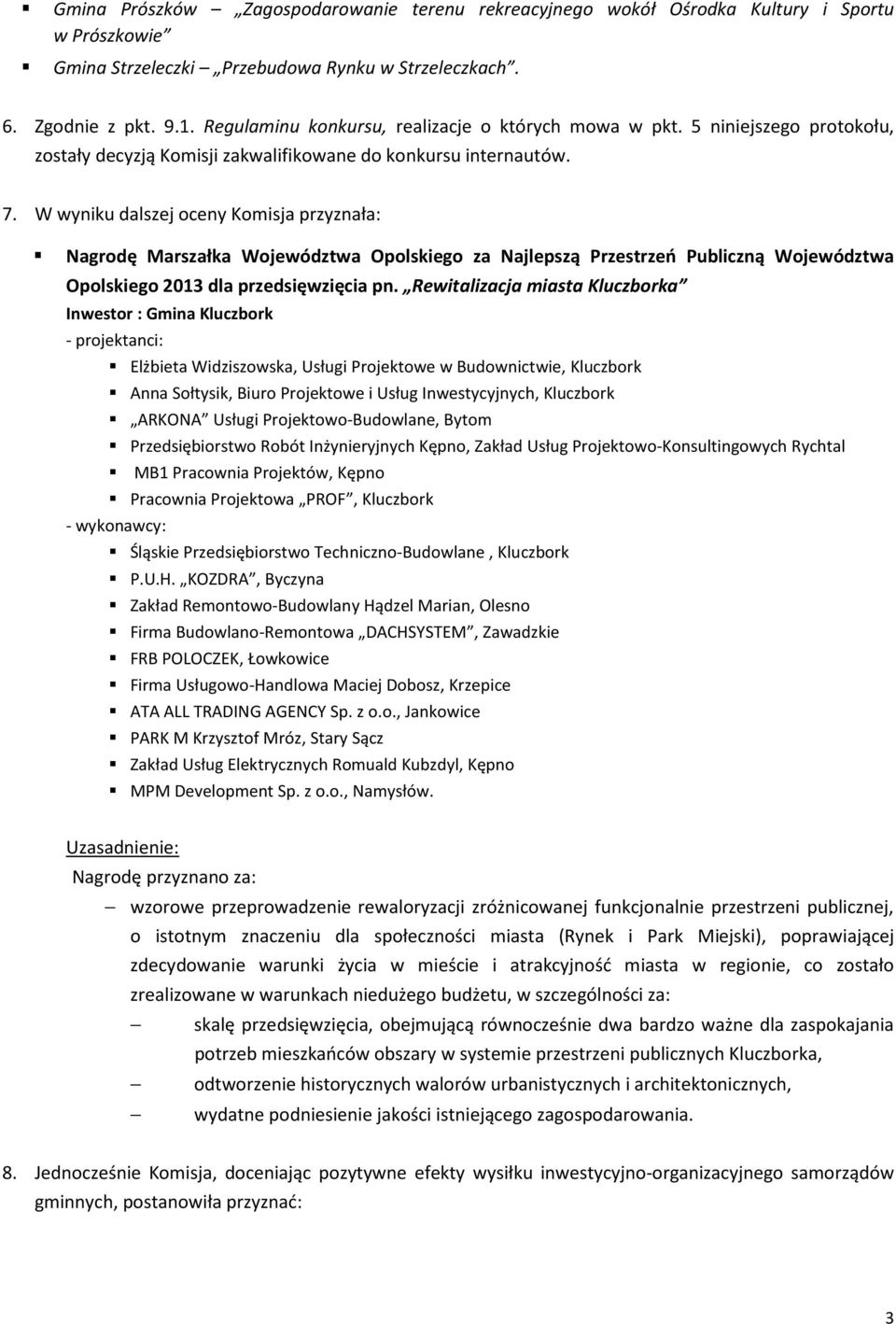 ▪ Gmina Prószków – „Zagospodarowanie terenu rekreacyjnego wokół Ośrodka Kultury i Sportu w Prószkowie"

▪ Gmina Strzeleczki „Przebudowa Rynku w Strzeleczkach".

6. Zgodnie z pkt. 9.1. Regulaminu konkursu, realizacje o których mowa w pkt. 5 niniejszego protokołu, zostały decyzją Komisji zakwalifikowane do konkursu internautów.

7. W wyniku dalszej oceny Komisja przyznała:

▪ Nagrodę Marszałka Województwa Opolskiego za Najlepszą Przestrzeń Publiczną Województwa Opolskiego 2013 dla przedsięwzięcia pn. „Rewitalizacja miasta Kluczborka"
Inwestor : Gmina Kluczbork
- projektanci:
▪ Elżbieta Widziszowska, Usługi Projektowe w Budownictwie, Kluczbork
▪ Anna Sołtysik, Biuro Projektowe i Usług Inwestycyjnych, Kluczbork
▪ „ARKONA" Usługi Projektowo-Budowlane, Bytom
▪ Przedsiębiorstwo Robót Inżynieryjnych Kępno, Zakład Usług Projektowo-Konsultingowych Rychtal
▪ MB1 Pracownia Projektów, Kępno
▪ Pracownia Projektowa „PROF", Kluczbork
- wykonawcy:
▪ Śląskie Przedsiębiorstwo Techniczno-Budowlane , Kluczbork
▪ P.U.H. „KOZDRA", Byczyna
▪ Zakład Remontowo-Budowlany Hądzel Marian, Olesno
▪ Firma Budowlano-Remontowa „DACHSYSTEM", Zawadzkie
▪ FRB POLOCZEK, Łowkowice
▪ Firma Usługowo-Handlowa Maciej Dobosz, Krzepice
▪ ATA ALL TRADING AGENCY Sp. z o.o., Jankowice
▪ PARK M Krzysztof Mróz, Stary Sącz
▪ Zakład Usług Elektrycznych Romuald Kubzdyl, Kępno
▪ MPM Development Sp. z o.o., Namysłów.

Uzasadnienie:
Nagrodę przyznano za:
– wzorowe przeprowadzenie rewaloryzacji zróżnicowanej funkcjonalnie przestrzeni publicznej, o istotnym znaczeniu dla społeczności miasta (Rynek i Park Miejski), poprawiającej zdecydowanie warunki życia w mieście i atrakcyjność miasta w regionie, co zostało zrealizowane w warunkach niedużego budżetu, w szczególności za:
– skalę przedsięwzięcia, obejmującą równocześnie dwa bardzo ważne dla zaspokajania potrzeb mieszkańców obszary w systemie przestrzeni publicznych Kluczborka,
– odtworzenie historycznych walorów urbanistycznych i architektonicznych,
– wydatne podniesienie jakości istniejącego zagospodarowania.

8. Jednocześnie Komisja, doceniając pozytywne efekty wysiłku inwestycyjno-organizacyjnego samorządów gminnych, postanowiła przyznać:

3